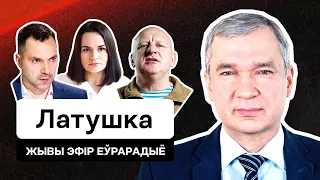 Латушка

ЖЫВЫ ЭФІР ЕЎРАРАДЫЁ